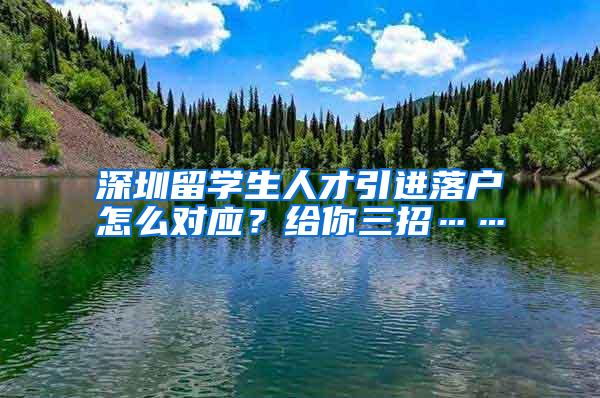 深圳留学生人才引进落户怎么对应？给你三招……